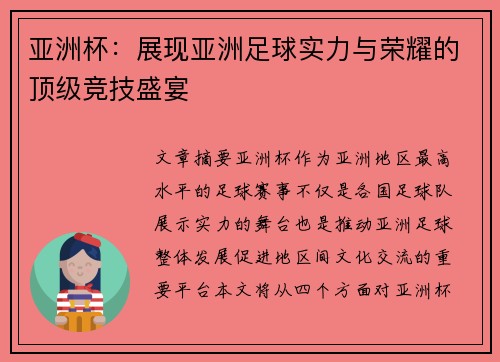 亚洲杯：展现亚洲足球实力与荣耀的顶级竞技盛宴

文章摘要亚洲杯作为亚洲地区最高水平的足球赛事不仅是各国足球队展示实力的舞台也是推动亚洲足球整体发展促进地区间文化交流的重要平台本文将从四个方面对亚洲杯